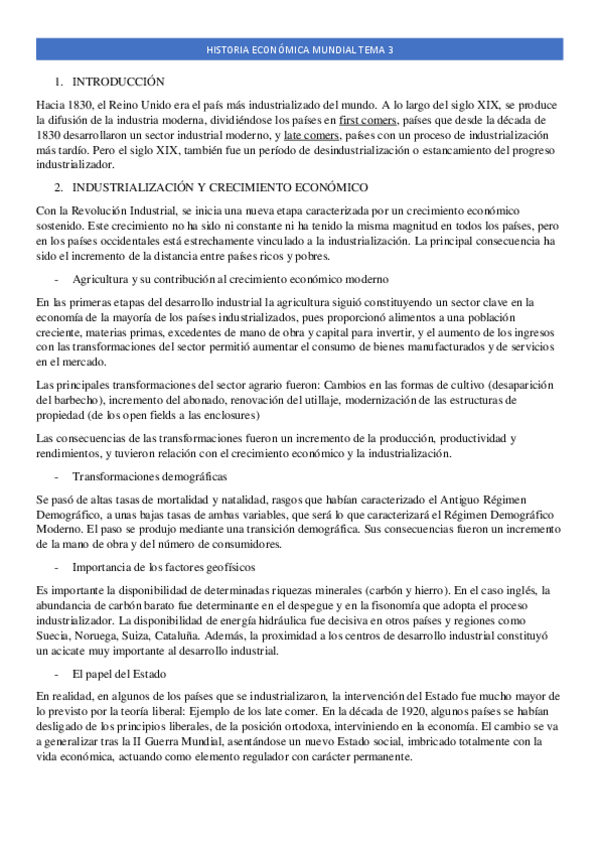 HISTORIA ECONÓMICA MUNDIAL TEMA 3

1. INTRODUCCIÓN

Hacia 1830, el Reino Unido era el país más industrializado del mundo. A lo largo del siglo XIX, se produce la difusión de la industria moderna, dividiéndose los países en first comers, países que desde la década de 1830 desarrollaron un sector industrial moderno, y late comers, países con un proceso de industrialización más tardío. Pero el siglo XIX, también fue un período de desindustrialización o estancamiento del progreso industrializador.

2. INDUSTRIALIZACIÓN Y CRECIMIENTO ECONÓMICO

Con la Revolución Industrial, se inicia una nueva etapa caracterizada por un crecimiento económico sostenido. Este crecimiento no ha sido ni constante ni ha tenido la misma magnitud en todos los países, pero en los países occidentales está estrechamente vinculado a la industrialización. La principal consecuencia ha sido el incremento de la distancia entre países ricos y pobres.

- Agricultura y su contribución al crecimiento económico moderno

En las primeras etapas del desarrollo industrial la agricultura siguió constituyendo un sector clave en la economía de la mayoría de los países industrializados, pues proporcionó alimentos a una población creciente, materias primas, excedentes de mano de obra y capital para invertir, y el aumento de los ingresos con las transformaciones del sector permitió aumentar el consumo de bienes manufacturados y de servicios en el mercado.

Las principales transformaciones del sector agrario fueron: Cambios en las formas de cultivo (desaparición del barbecho), incremento del abonado, renovación del utillaje, modernización de las estructuras de propiedad (de los open fields a las enclosures)

Las consecuencias de las transformaciones fueron un incremento de la producción, productividad y rendimientos, y tuvieron relación con el crecimiento económico y la industrialización.

- Transformaciones demográficas

Se pasó de altas tasas de mortalidad y natalidad, rasgos que habían caracterizado el Antiguo Régimen Demográfico, a unas bajas tasas de ambas variables, que será lo que caracterizará el Régimen Demográfico Moderno. El paso se produjo mediante una transición demográfica. Sus consecuencias fueron un incremento de la mano de obra y del número de consumidores.

- Importancia de los factores geofísicos

Es importante la disponibilidad de determinadas riquezas minerales (carbón y hierro). En el caso inglés, la abundancia de carbón barato fue determinante en el despegue y en la fisonomía que adopta el proceso industrializador. La disponibilidad de energía hidráulica fue decisiva en otros países y regiones como Suecia, Noruega, Suiza, Cataluña. Además, la proximidad a los centros de desarrollo industrial constituyó un acicate muy importante al desarrollo industrial.

- El papel del Estado

En realidad, en algunos de los países que se industrializaron, la intervención del Estado fue mucho mayor de lo previsto por la teoría liberal: Ejemplo de los late comer. En la década de 1920, algunos países se habían desligado de los principios liberales, de la posición ortodoxa, interviniendo en la economía. El cambio se va a generalizar tras la II Guerra Mundial, asentándose un nuevo Estado social, imbricado totalmente con la vida económica, actuando como elemento regulador con carácter permanente.